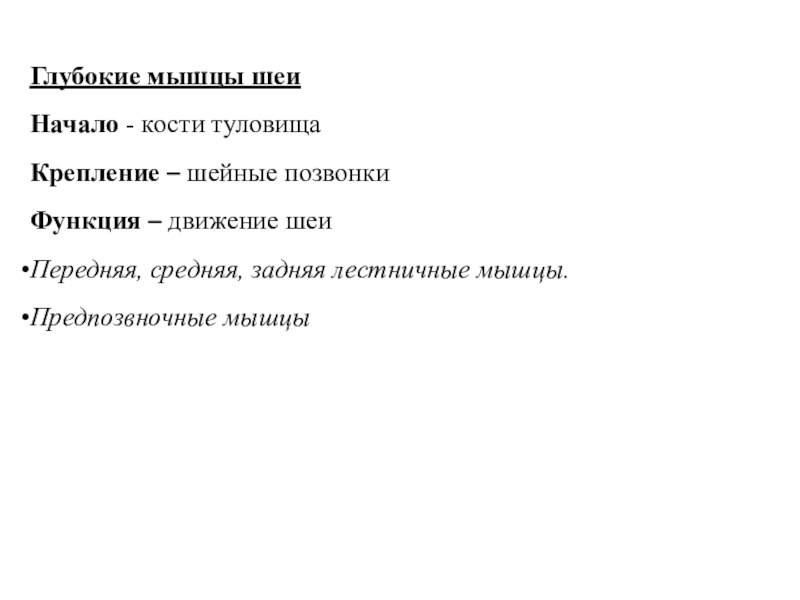 Глубокие мышцы шеи

Начало - кости туловища

Крепление – шейные позвонки

Функция – движение шеи

•Передняя, средняя, задняя лестничные мышцы.

•Предпозвночные мышцы